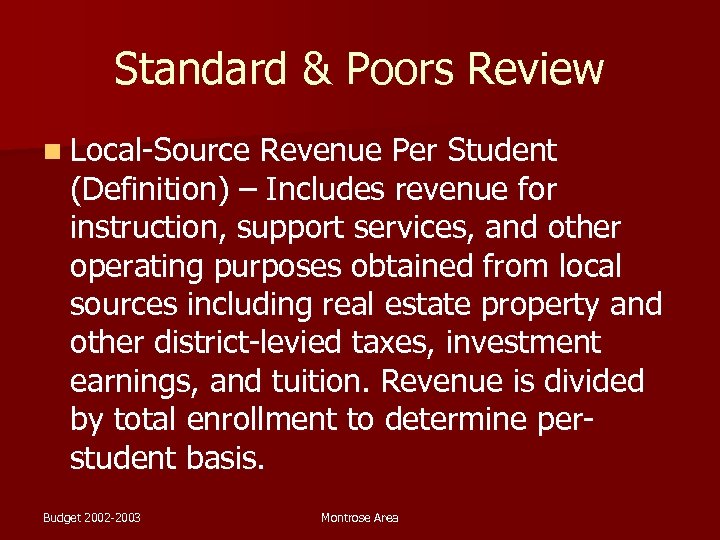 Standard & Poors Review

Local-Source Revenue Per Student (Definition) – Includes revenue for instruction, support services, and other operating purposes obtained from local sources including real estate property and other district-levied taxes, investment earnings, and tuition. Revenue is divided by total enrollment to determine per-student basis.

Budget 2002-2003

Montrose Area